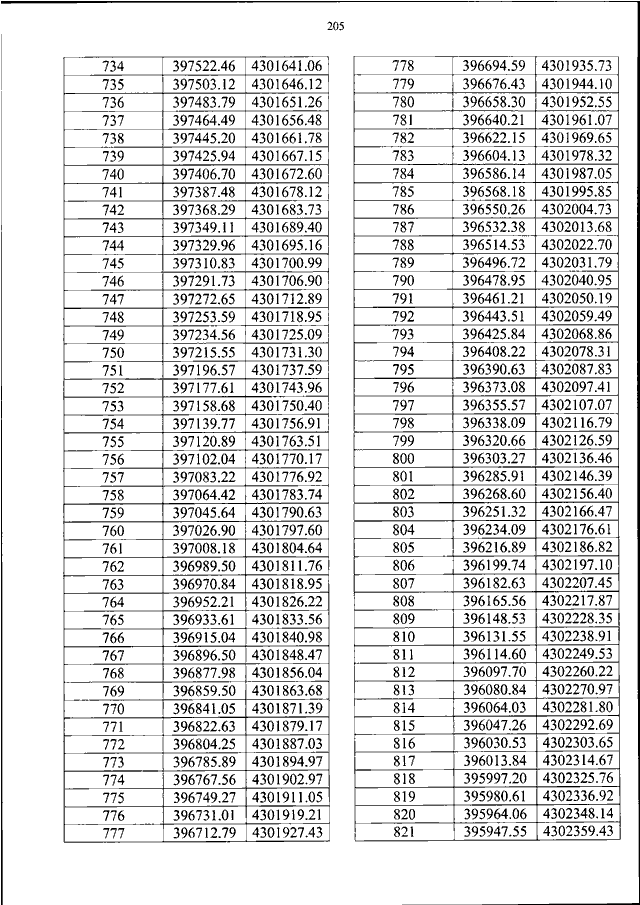 205

| 734 | 397522.46 | 4301641.06 |
|---|---|---|
| 735 | 397503.12 | 4301646.12 |
| 736 | 397483.79 | 4301651.26 |
| 737 | 397464.49 | 4301656.48 |
| 738 | 397445.20 | 4301661.78 |
| 739 | 397425.94 | 4301667.15 |
| 740 | 397406.70 | 4301672.60 |
| 741 | 397387.48 | 4301678.12 |
| 742 | 397368.29 | 4301683.73 |
| 743 | 397349.11 | 4301689.40 |
| 744 | 397329.96 | 4301695.16 |
| 745 | 397310.83 | 4301700.99 |
| 746 | 397291.73 | 4301706.90 |
| 747 | 397272.65 | 4301712.89 |
| 748 | 397253.59 | 4301718.95 |
| 749 | 397234.56 | 4301725.09 |
| 750 | 397215.55 | 4301731.30 |
| 751 | 397196.57 | 4301737.59 |
| 752 | 397177.61 | 4301743.96 |
| 753 | 397158.68 | 4301750.40 |
| 754 | 397139.77 | 4301756.91 |
| 755 | 397120.89 | 4301763.51 |
| 756 | 397102.04 | 4301770.17 |
| 757 | 397083.22 | 4301776.92 |
| 758 | 397064.42 | 4301783.74 |
| 759 | 397045.64 | 4301790.63 |
| 760 | 397026.90 | 4301797.60 |
| 761 | 397008.18 | 4301804.64 |
| 762 | 396989.50 | 4301811.76 |
| 763 | 396970.84 | 4301818.95 |
| 764 | 396952.21 | 4301826.22 |
| 765 | 396933.61 | 4301833.56 |
| 766 | 396915.04 | 4301840.98 |
| 767 | 396896.50 | 4301848.47 |
| 768 | 396877.98 | 4301856.04 |
| 769 | 396859.50 | 4301863.68 |
| 770 | 396841.05 | 4301871.39 |
| 771 | 396822.63 | 4301879.17 |
| 772 | 396804.25 | 4301887.03 |
| 773 | 396785.89 | 4301894.97 |
| 774 | 396767.56 | 4301902.97 |
| 775 | 396749.27 | 4301911.05 |
| 776 | 396731.01 | 4301919.21 |
| 777 | 396712.79 | 4301927.43 |

| 778 | 396694.59 | 4301935.73 |
|---|---|---|
| 779 | 396676.43 | 4301944.10 |
| 780 | 396658.30 | 4301952.55 |
| 781 | 396640.21 | 4301961.07 |
| 782 | 396622.15 | 4301969.65 |
| 783 | 396604.13 | 4301978.32 |
| 784 | 396586.14 | 4301987.05 |
| 785 | 396568.18 | 4301995.85 |
| 786 | 396550.26 | 4302004.73 |
| 787 | 396532.38 | 4302013.68 |
| 788 | 396514.53 | 4302022.70 |
| 789 | 396496.72 | 4302031.79 |
| 790 | 396478.95 | 4302040.95 |
| 791 | 396461.21 | 4302050.19 |
| 792 | 396443.51 | 4302059.49 |
| 793 | 396425.84 | 4302068.86 |
| 794 | 396408.22 | 4302078.31 |
| 795 | 396390.63 | 4302087.83 |
| 796 | 396373.08 | 4302097.41 |
| 797 | 396355.57 | 4302107.07 |
| 798 | 396338.09 | 4302116.79 |
| 799 | 396320.66 | 4302126.59 |
| 800 | 396303.27 | 4302136.46 |
| 801 | 396285.91 | 4302146.39 |
| 802 | 396268.60 | 4302156.40 |
| 803 | 396251.32 | 4302166.47 |
| 804 | 396234.09 | 4302176.61 |
| 805 | 396216.89 | 4302186.82 |
| 806 | 396199.74 | 4302197.10 |
| 807 | 396182.63 | 4302207.45 |
| 808 | 396165.56 | 4302217.87 |
| 809 | 396148.53 | 4302228.35 |
| 810 | 396131.55 | 4302238.91 |
| 811 | 396114.60 | 4302249.53 |
| 812 | 396097.70 | 4302260.22 |
| 813 | 396080.84 | 4302270.97 |
| 814 | 396064.03 | 4302281.80 |
| 815 | 396047.26 | 4302292.69 |
| 816 | 396030.53 | 4302303.65 |
| 817 | 396013.84 | 4302314.67 |
| 818 | 395997.20 | 4302325.76 |
| 819 | 395980.61 | 4302336.92 |
| 820 | 395964.06 | 4302348.14 |
| 821 | 395947.55 | 4302359.43 |